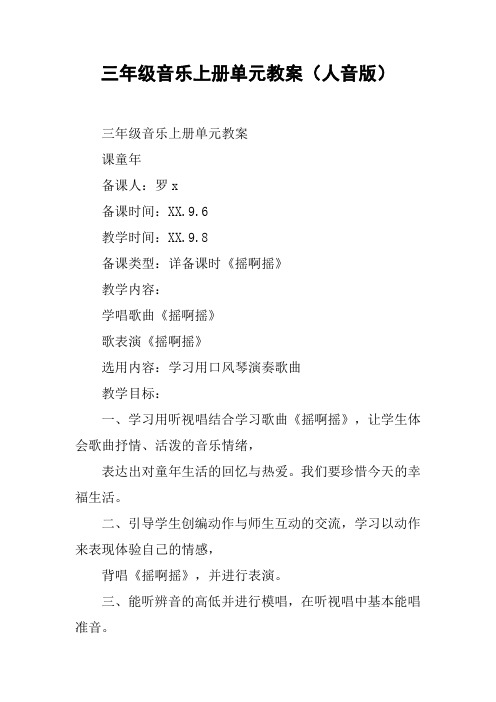 三年级音乐上册单元教案（人音版）

三年级音乐上册单元教案

课童年

备课人：罗 x

备课时间：XX.9.6

教学时间：XX.9.8

备课类型：详备课时《摇啊摇》

教学内容：

学唱歌曲《摇啊摇》

歌表演《摇啊摇》

选用内容：学习用口风琴演奏歌曲

教学目标：

一、学习用听视唱结合学习歌曲《摇啊摇》，让学生体会歌曲抒情、活泼的音乐情绪，

表达出对童年生活的回忆与热爱。我们要珍惜今天的幸福生活。

二、引导学生创编动作与师生互动的交流，学习以动作来表现体验自己的情感，

背唱《摇啊摇》，并进行表演。

三、能听辨音的高低并进行模唱，在听视唱中基本能唱准音。